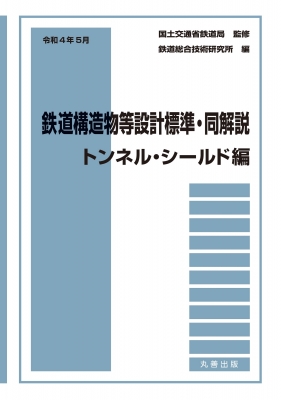 令和４年５月

国土交通省鉄道局　監修
鉄道総合技術研究所　編

鉄道構造物等設計標準・同解説
トンネル・シールド編

丸善出版